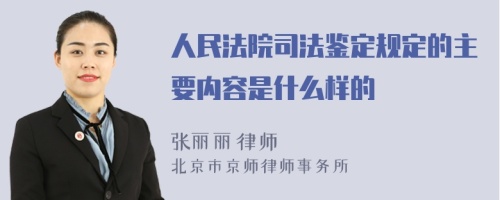 人民法院司法鉴定规定的主要内容是什么样的

张丽丽 律师
北京市京师律师事务所